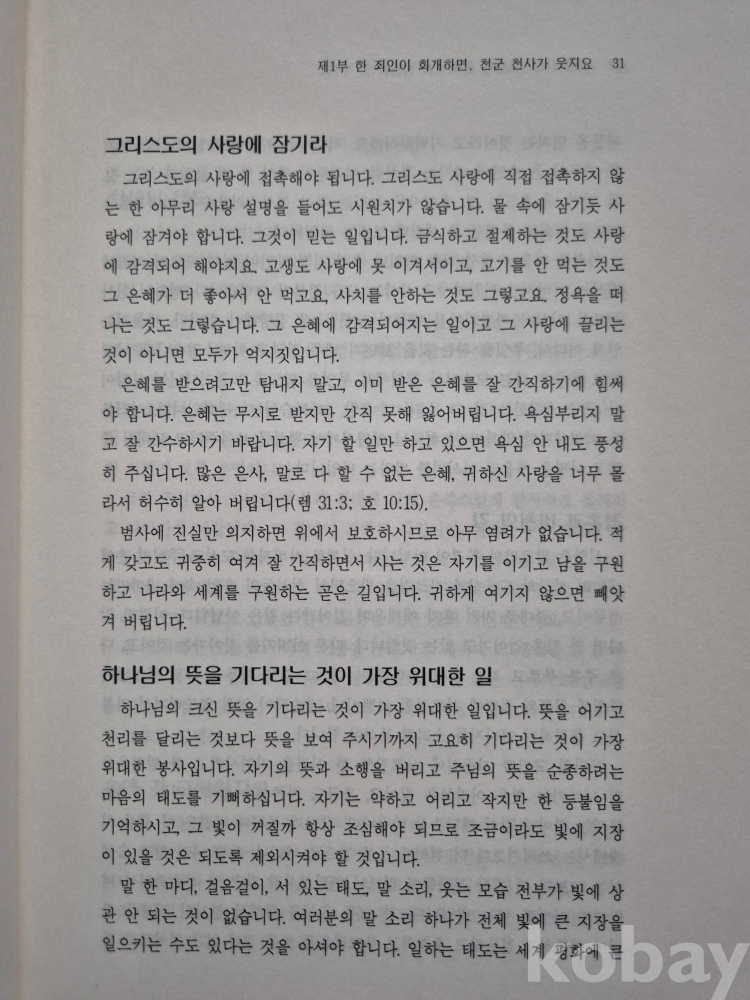 제1부 한 죄인이 회개하면, 천군 천사가 웃지요 31

그리스도의 사랑에 잠기라

그리스도의 사랑에 접촉해야 됩니다. 그리스도 사랑에 직접 접촉하지 않는 한 아무리 사랑 설명을 들어도 시원치가 않습니다. 물 속에 잠기듯 사랑에 잠겨야 합니다. 그것이 믿는 일입니다. 금식하고 절제하는 것도 사랑에 감격되어 해야지요. 고생도 사랑에 못 이겨서이고, 고기를 안 먹는 것도 그 은혜가 더 좋아서 안 먹고요, 사치를 안하는 것도 그렇고요. 정욕을 떠나는 것도 그렇습니다. 그 은혜에 감격되어지는 일이고 그 사랑에 끌리는 것이 아니면 모두가 억지짓입니다.

은혜를 받으려고만 탐내지 말고, 이미 받은 은혜를 잘 간직하기에 힘써야 합니다. 은혜는 무시로 받지만 간직 못해 잃어버립니다. 욕심부리지 말고 잘 간수하시기 바랍니다. 자기 할 일만 하고 있으면 욕심 안 내도 풍성히 주십니다. 많은 은사, 말로 다 할 수 없는 은혜, 귀하신 사랑을 너무 몰라서 허수히 알아 버립니다(렘 31:3; 호 10:15).

범사에 진실만 의지하면 위에서 보호하시므로 아무 염려가 없습니다. 적게 갖고도 귀중히 여겨 잘 간직하면서 사는 것은 자기를 이기고 남을 구원하고 나라와 세계를 구원하는 곧은 길입니다. 귀하게 여기지 않으면 빼앗겨 버립니다.

하나님의 뜻을 기다리는 것이 가장 위대한 일

하나님의 크신 뜻을 기다리는 것이 가장 위대한 일입니다. 뜻을 어기고 천리를 달리는 것보다 뜻을 보여 주시기까지 고요히 기다리는 것이 가장 위대한 봉사입니다. 자기의 뜻과 소행을 버리고 주님의 뜻을 순종하려는 마음의 태도를 기뻐하십니다. 자기는 약하고 어리고 작지만 한 등불임을 기억하시고, 그 빛이 꺼질까 항상 조심해야 되므로 조금이라도 빛에 지장이 있을 것은 되도록 제외시켜야 할 것입니다.

말 한 마디, 걸음걸이, 서 있는 태도, 말 소리, 웃는 모습 전부가 빛에 상관 안 되는 것이 없습니다. 여러분의 말 소리 하나가 전체 빛에 큰 지장을 일으키는 수도 있다는 것을 아셔야 합니다. 일하는 태도는 세계 평화에 큰

kobay